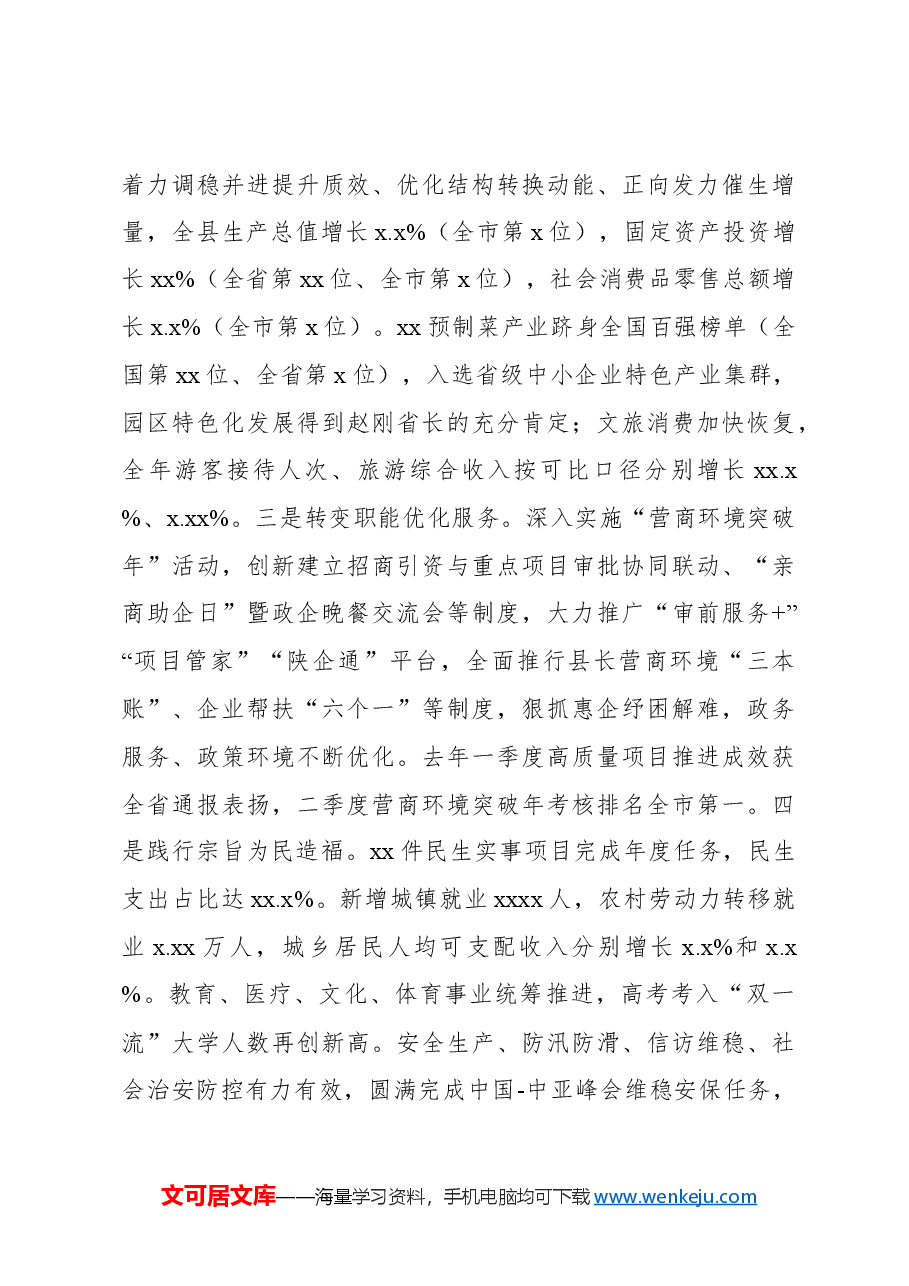 着力调稳并进提升质效、优化结构转换动能、正向发力催生增量，全县生产总值增长x.x%（全市第x位），固定资产投资增长xx%（全省第xx位、全市第x位），社会消费品零售总额增长x.x%（全市第x位）。xx预制菜产业跻身全国百强榜单（全国第xx位、全省第x位），入选省级中小企业特色产业集群，园区特色化发展得到赵刚省长的充分肯定；文旅消费加快恢复，全年游客接待人次、旅游综合收入按可比口径分别增长xx.x%、x.xx%。三是转变职能优化服务。深入实施“营商环境突破年”活动，创新建立招商引资与重点项目审批协同联动、“亲商助企日”暨政企晚餐交流会等制度，大力推广“审前服务+”“项目管家”“陕企通”平台，全面推行县长营商环境“三本账”、企业帮扶“六个一”等制度，狠抓惠企纾困解难，政务服务、政策环境不断优化。去年一季度高质量项目推进成效获全省通报表扬，二季度营商环境突破年考核排名全市第一。四是践行宗旨为民造福。xx件民生实事项目完成年度任务，民生支出占比达xx.x%。新增城镇就业xxxx人，农村劳动力转移就业x.xx万人，城乡居民人均可支配收入分别增长x.x%和x.x%。教育、医疗、文化、体育事业统筹推进，高考考入“双一流”大学人数再创新高。安全生产、防汛防滑、信访维稳、社会治安防控有力有效，圆满完成中国-中亚峰会维稳安保任务，

文可居文库——海量学习资料，手机电脑均可下载www.wenkeju.com